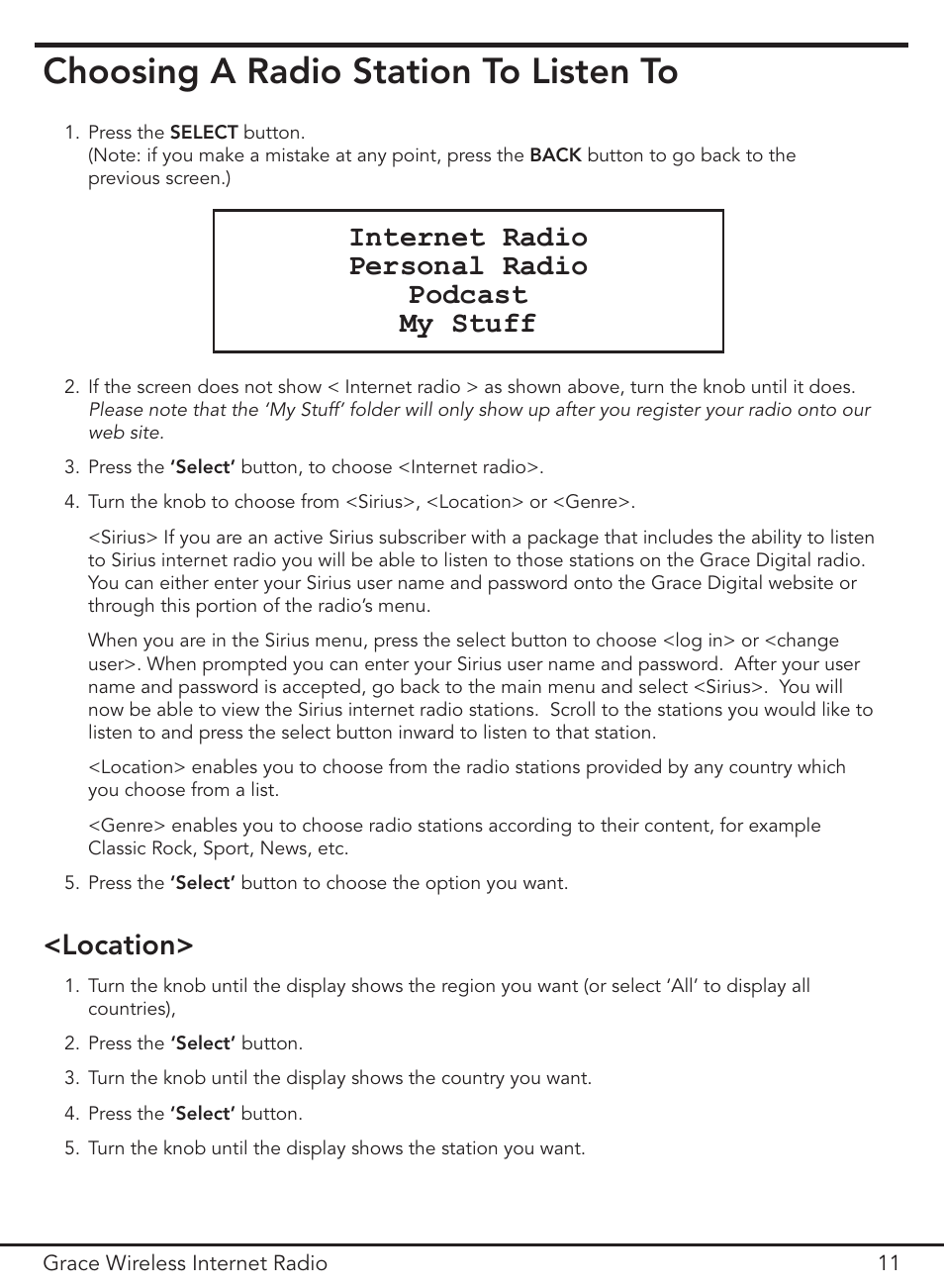 Choosing A Radio Station To Listen To

1. Press the SELECT button.
(Note: if you make a mistake at any point, press the BACK button to go back to the previous screen.)

Internet Radio
Personal Radio
Podcast
My Stuff

2. If the screen does not show < Internet radio > as shown above, turn the knob until it does. Please note that the ‘My Stuff’ folder will only show up after you register your radio onto our web site.

3. Press the ‘Select’ button, to choose <Internet radio>.

4. Turn the knob to choose from <Sirius>, <Location> or <Genre>.

<Sirius> If you are an active Sirius subscriber with a package that includes the ability to listen to Sirius internet radio you will be able to listen to those stations on the Grace Digital radio. You can either enter your Sirius user name and password onto the Grace Digital website or through this portion of the radio’s menu.

When you are in the Sirius menu, press the select button to choose <log in> or <change user>. When prompted you can enter your Sirius user name and password. After your user name and password is accepted, go back to the main menu and select <Sirius>. You will now be able to view the Sirius internet radio stations. Scroll to the stations you would like to listen to and press the select button inward to listen to that station.

<Location> enables you to choose from the radio stations provided by any country which you choose from a list.

<Genre> enables you to choose radio stations according to their content, for example Classic Rock, Sport, News, etc.

5. Press the ‘Select’ button to choose the option you want.

<Location>

1. Turn the knob until the display shows the region you want (or select ‘All’ to display all countries),

2. Press the ‘Select’ button.

3. Turn the knob until the display shows the country you want.

4. Press the ‘Select’ button.

5. Turn the knob until the display shows the station you want.

Grace Wireless Internet Radio 11